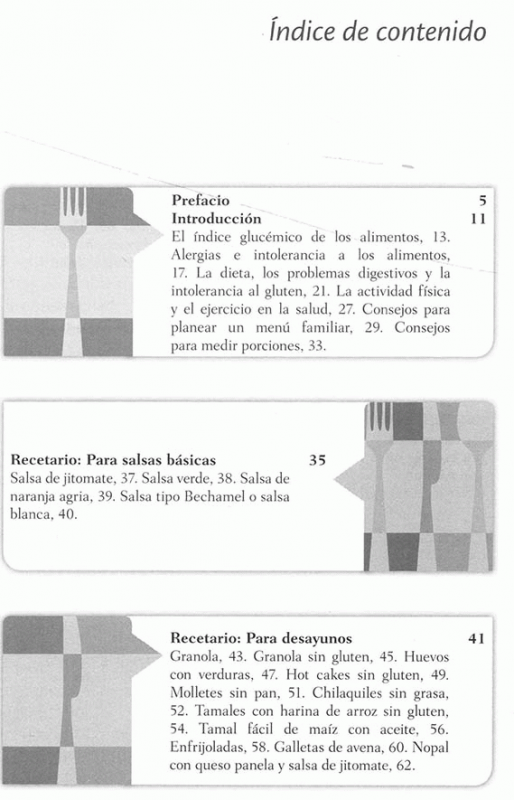 Índice de contenido

Prefacio 5
Introducción 11
El índice glucémico de los alimentos, 13. Alergias e intolerancia a los alimentos, 17. La dieta, los problemas digestivos y la intolerancia al gluten, 21. La actividad física y el ejercicio en la salud, 27. Consejos para planear un menú familiar, 29. Consejos para medir porciones, 33.

Recetario: Para salsas básicas 35
Salsa de jitomate, 37. Salsa verde, 38. Salsa de naranja agria, 39. Salsa tipo Bechamel o salsa blanca, 40.

Recetario: Para desayunos 41
Granola, 43. Granola sin gluten, 45. Huevos con verduras, 47. Hot cakes sin gluten, 49. Molletes sin pan, 51. Chilaquiles sin grasa, 52. Tamales con harina de arroz sin gluten, 54. Tamal fácil de maíz con aceite, 56. Enfrijoladas, 58. Galletas de avena, 60. Nopal con queso panela y salsa de jitomate, 62.